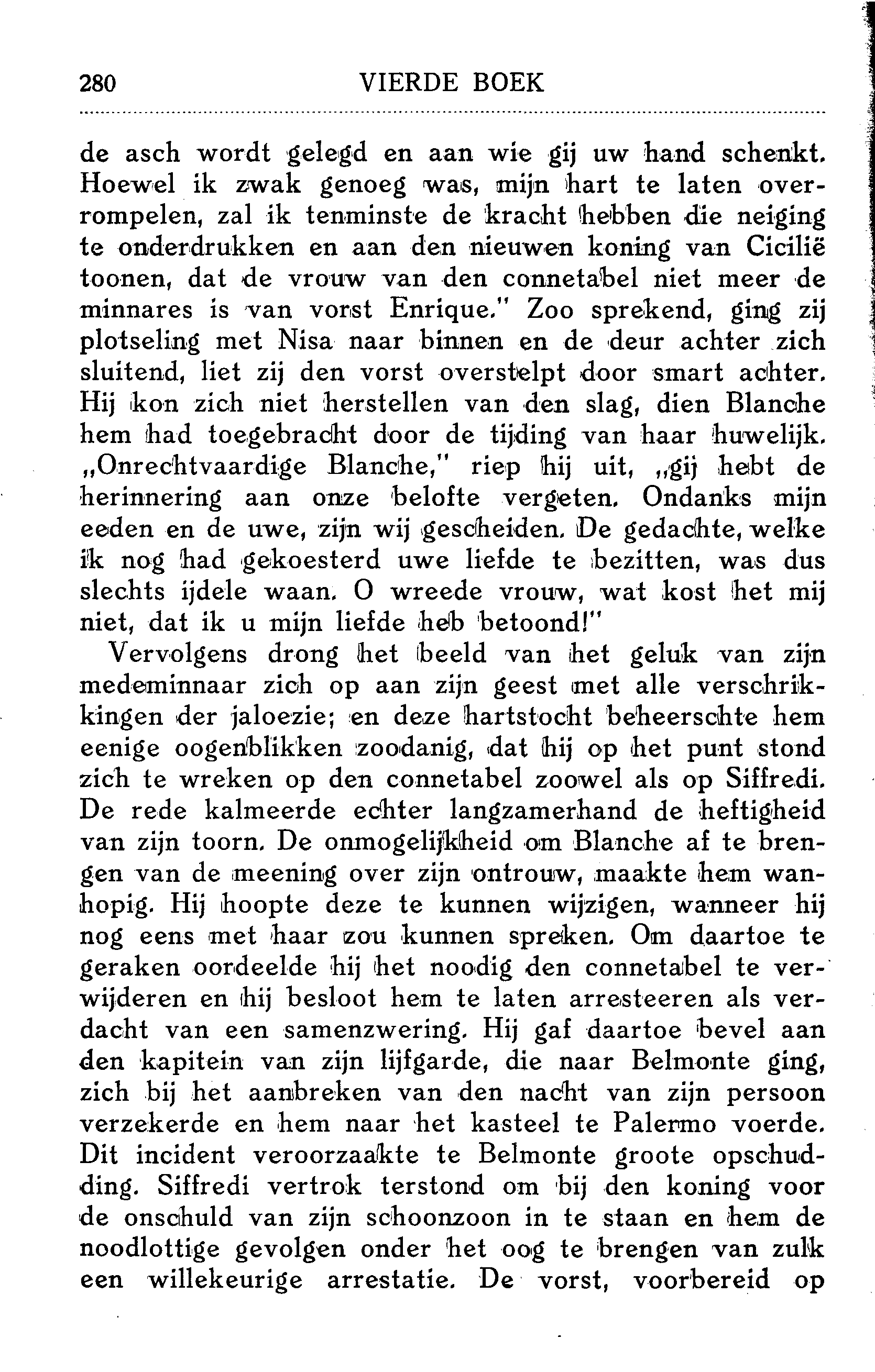 280 VIERDE BOEK

de asch wordt gelegd en aan wie gij uw hand schenkt. Hoewel ik zwak genoeg was, mijn hart te laten overrompelen, zal ik tenminste de kracht hebben die neiging te onderdrukken en aan den nieuwen koning van Cicilië toonen, dat de vrouw van den connetabel niet meer de minnares is van vorst Enrique." Zoo sprekend, ging zij plotseling met Nisa naar binnen en de deur achter zich sluitend, liet zij den vorst overstelpt door smart achter. Hij kon zich niet herstellen van den slag, dien Blanche hem had toegebracht door de tijding van haar huwelijk. „Onrechtvaardige Blanche," riep hij uit, „gij hebt de herinnering aan onze belofte vergeten. Ondanks mijn eeden en de uwe, zijn wij gescheiden. De gedachte, welke ik nog had gekoesterd uwe liefde te bezitten, was dus slechts ijdele waan. O wreede vrouw, wat kost het mij niet, dat ik u mijn liefde heb betoond!"

Vervolgens drong het beeld van het geluk van zijn medeminnaar zich op aan zijn geest met alle verschrikkingen der jaloezie; en deze hartstocht beheerschte hem eenige oogenblikken zoodanig, dat hij op het punt stond zich te wreken op den connetabel zoowel als op Siffredi. De rede kalmeerde echter langzamerhand de heftigheid van zijn toorn. De onmogelijkheid om Blanche af te brengen van de meening over zijn ontrouw, maakte hem wanhopig. Hij hoopte deze te kunnen wijzigen, wanneer hij nog eens met haar zou kunnen spreken. Om daartoe te geraken oordeelde hij het noodig den connetabel te verwijderen en hij besloot hem te laten arresteeren als verdacht van een samenzwering. Hij gaf daartoe bevel aan den kapitein van zijn lijfgarde, die naar Belmonte ging, zich bij het aanbreken van den nacht van zijn persoon verzekerde en hem naar het kasteel te Palermo voerde. Dit incident veroorzaakte te Belmonte groote opschudding. Siffredi vertrok terstond om bij den koning voor de onschuld van zijn schoonzoon in te staan en hem de noodlottige gevolgen onder het oog te brengen van zulk een willekeurige arrestatie. De vorst, voorbereid op